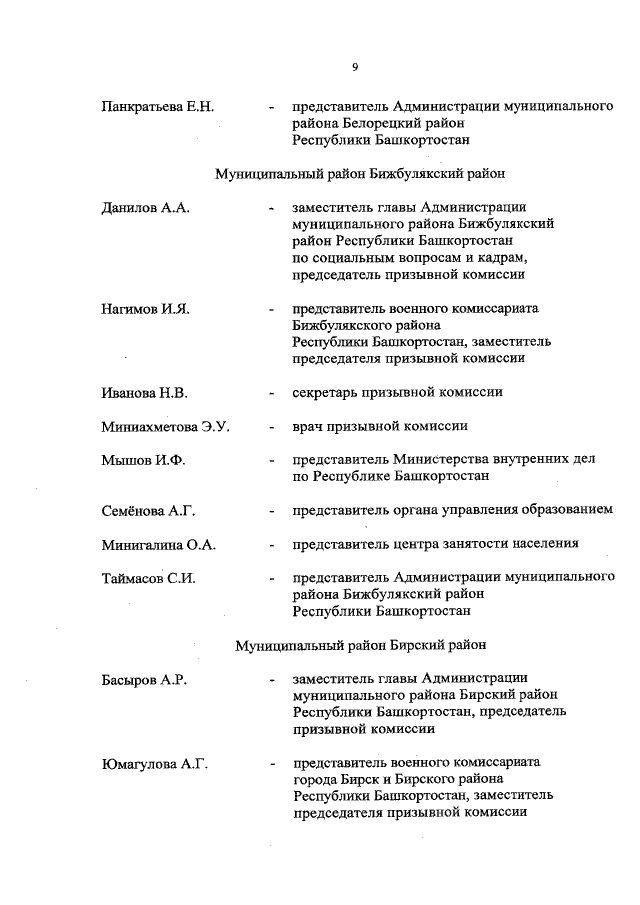 9

Панкратьева Е.Н. - представитель Администрации муниципального района Белорецкий район Республики Башкортостан

Муниципальный район Бижбулякский район

Данилов А.А. - заместитель главы Администрации муниципального района Бижбулякский район Республики Башкортостан по социальным вопросам и кадрам, председатель призывной комиссии

Нагимов И.Я. - представитель военного комиссариата Бижбулякского района Республики Башкортостан, заместитель председателя призывной комиссии

Иванова Н.В. - секретарь призывной комиссии

Миниахметова Э.У. - врач призывной комиссии

Мышов И.Ф. - представитель Министерства внутренних дел по Республике Башкортостан

Семёнова А.Г. - представитель органа управления образованием

Минигалина О.А. - представитель центра занятости населения

Таймасов С.И. - представитель Администрации муниципального района Бижбулякский район Республики Башкортостан

Муниципальный район Бирский район

Басыров А.Р. - заместитель главы Администрации муниципального района Бирский район Республики Башкортостан, председатель призывной комиссии

Юмагулова А.Г. - представитель военного комиссариата города Бирск и Бирского района Республики Башкортостан, заместитель председателя призывной комиссии